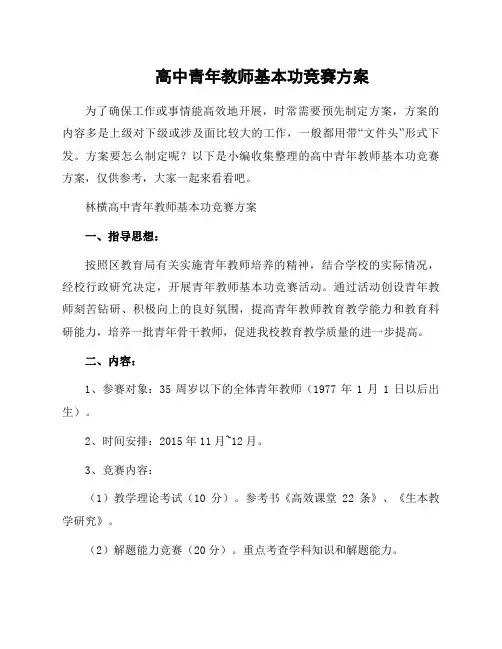 高中青年教师基本功竞赛方案

为了确保工作或事情能高效地开展，时常需要预先制定方案，方案的内容多是上级对下级或涉及面比较大的工作，一般都用带“文件头”形式下发。方案要怎么制定呢？以下是小编收集整理的高中青年教师基本功竞赛方案，仅供参考，大家一起来看看吧。

林横高中青年教师基本功竞赛方案

一、指导思想：

按照区教育局有关实施青年教师培养的精神，结合学校的实际情况，经校行政研究决定，开展青年教师基本功竞赛活动。通过活动创设青年教师刻苦钻研、积极向上的良好氛围，提高青年教师教育教学能力和教育科研能力，培养一批青年骨干教师，促进我校教育教学质量的进一步提高。

二、内容：

1、参赛对象：35 周岁以下的全体青年教师（1977 年 1 月 1 日以后出生）。

2、时间安排：2015 年 11 月~12 月。

3、竞赛内容：

（1）教学理论考试（10 分）。参考书《高效课堂 22 条》、《生本教学研究》。

（2）解题能力竞赛（20 分）。重点考查学科知识和解题能力。